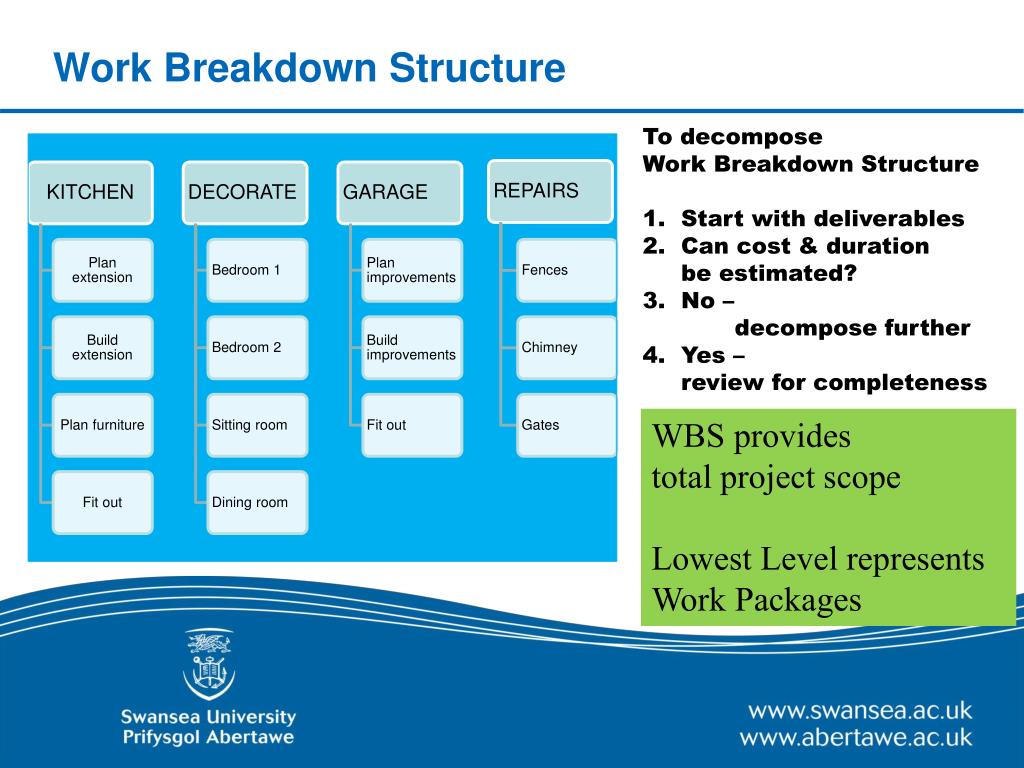 Work Breakdown Structure

KITCHEN
Plan extension
Build extension
Plan furniture
Fit out

DECORATE
Bedroom 1
Bedroom 2
Sitting room
Dining room

GARAGE
Plan improvements
Build improvements
Fit out

REPAIRS
Fences
Chimney
Gates

To decompose
Work Breakdown Structure

1. Start with deliverables
2. Can cost & duration be estimated?
3. No – decompose further
4. Yes – review for completeness

WBS provides
total project scope

Lowest Level represents
Work Packages

Swansea University
Prifysgol Abertawe

www.swansea.ac.uk
www.abertawe.ac.uk